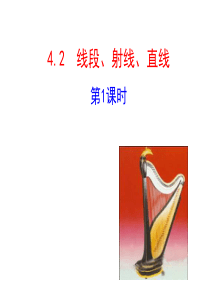 4.2 线段、射线、直线

第1课时